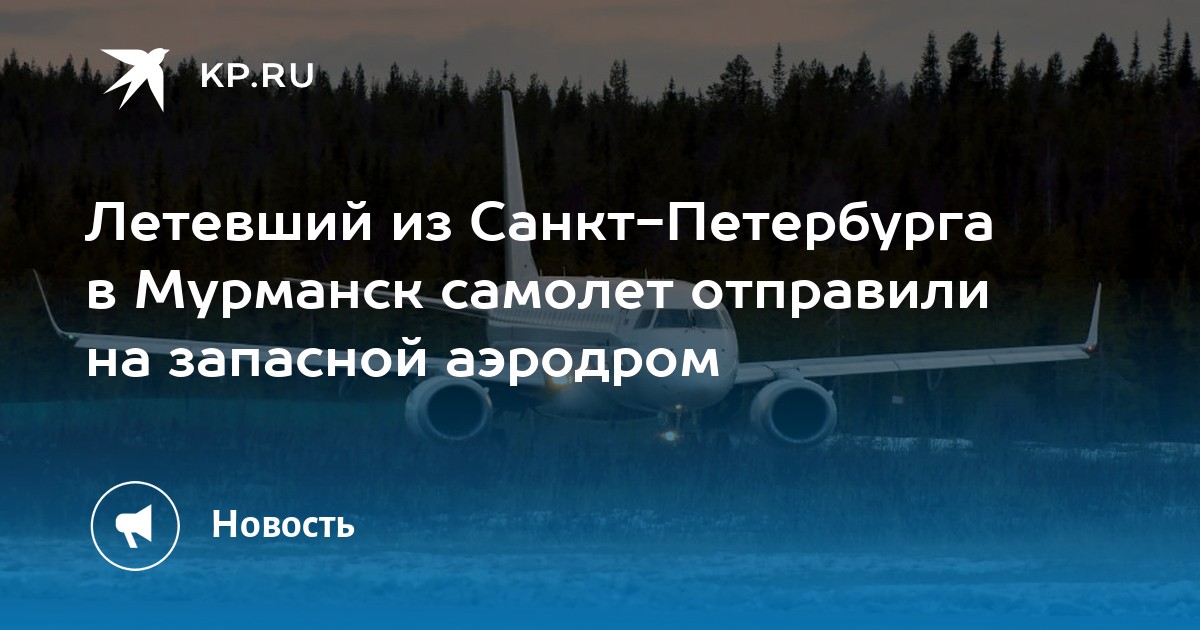 KP.RU

Летевший из Санкт-Петербурга в Мурманск самолет отправили на запасной аэродром

Новость